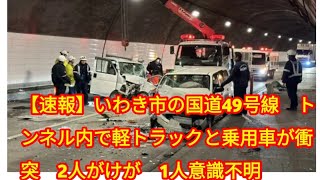 【速報】いわき市の国道49号線　トンネル内で軽トラックと乗用車が衝突　2人がけが　1人意識不明